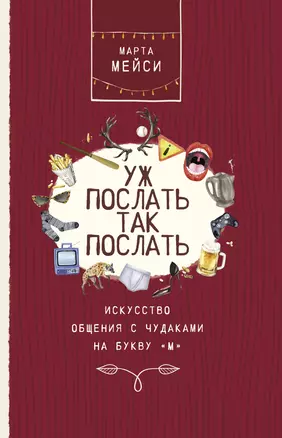 МАРТА
МЕЙСИ

УЖ
ПОСЛАТЬ
ТАК
ПОСЛАТЬ

ИСКУССТВО
ОБЩЕНИЯ С ЧУДАКАМИ
НА БУКВУ «М»